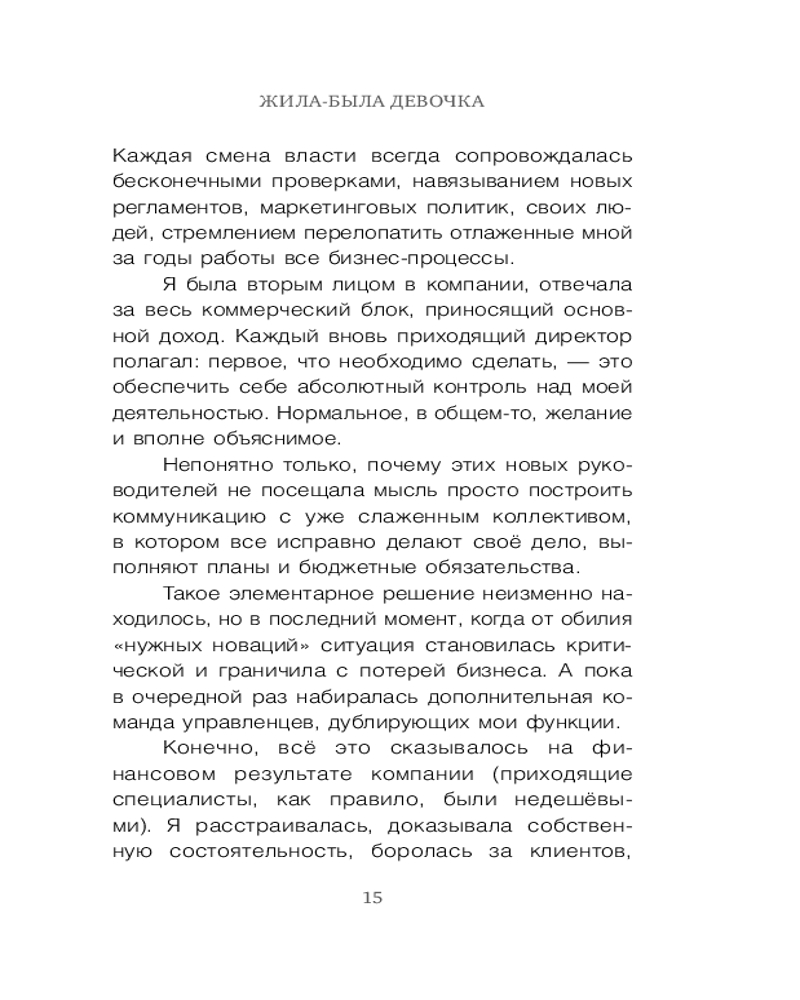 ЖИЛА-БЫЛА ДЕВОЧКА

Каждая смена власти всегда сопровождалась бесконечными проверками, навязыванием новых регламентов, маркетинговых политик, своих людей, стремлением перелопатить отлаженные мной за годы работы все бизнес-процессы.

Я была вторым лицом в компании, отвечала за весь коммерческий блок, приносящий основной доход. Каждый вновь приходящий директор полагал: первое, что необходимо сделать, — это обеспечить себе абсолютный контроль над моей деятельностью. Нормальное, в общем-то, желание и вполне объяснимое.

Непонятно только, почему этих новых руководителей не посещала мысль просто построить коммуникацию с уже слаженным коллективом, в котором все исправно делают своё дело, выполняют планы и бюджетные обязательства.

Такое элементарное решение неизменно находилось, но в последний момент, когда от обилия «нужных новаций» ситуация становилась критической и граничила с потерей бизнеса. А пока в очередной раз набиралась дополнительная команда управленцев, дублирующих мои функции.

Конечно, всё это сказывалось на финансовом результате компании (приходящие специалисты, как правило, были недешёвыми). Я расстраивалась, доказывала собственную состоятельность, боролась за клиентов,

15